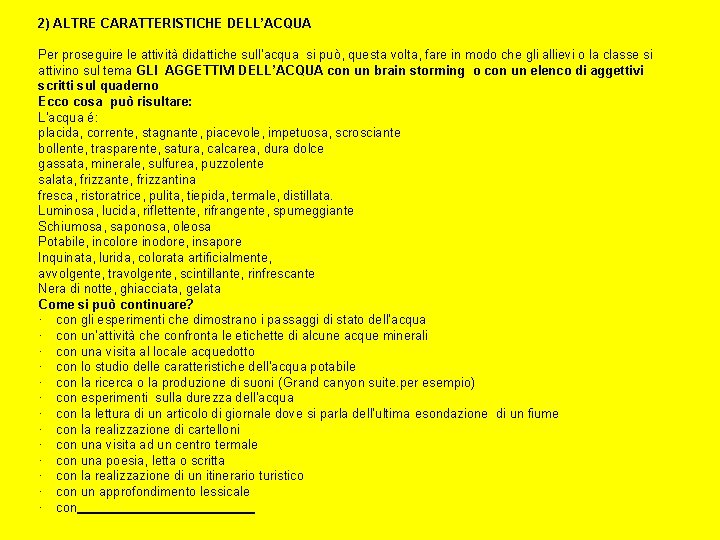 2) ALTRE CARATTERISTICHE DELL'ACQUA

Per proseguire le attività didattiche sull'acqua si può, questa volta, fare in modo che gli allievi o la classe si attivino sul tema GLI AGGETTIVI DELL'ACQUA con un brain storming o con un elenco di aggettivi scritti sul quaderno
Ecco cosa può risultare:
L'acqua é:
placida, corrente, stagnante, piacevole, impetuosa, scrosciante
bollente, trasparente, satura, calcarea, dura dolce
gassata, minerale, sulfurea, puzzolente
salata, frizzante, frizzantina
fresca, ristoratrice, pulita, tiepida, termale, distillata.
Luminosa, lucida, riflettente, rifrangente, spumeggiante
Schiumosa, saponosa, oleosa
Potabile, incolore inodore, insapore
Inquinata, lurida, colorata artificialmente,
avvolgente, travolgente, scintillante, rinfrescante
Nera di notte, ghiacciata, gelata
Come si può continuare?
· con gli esperimenti che dimostrano i passaggi di stato dell'acqua
· con un'attività che confronta le etichette di alcune acque minerali
· con una visita al locale acquedotto
· con lo studio delle caratteristiche dell'acqua potabile
· con la ricerca o la produzione di suoni (Grand canyon suite.per esempio)
· con esperimenti sulla durezza dell'acqua
· con la lettura di un articolo di giornale dove si parla dell'ultima esondazione di un fiume
· con la realizzazione di cartelloni
· con una visita ad un centro termale
· con una poesia, letta o scritta
· con la realizzazione di un itinerario turistico
· con un approfondimento lessicale
· con___________________________